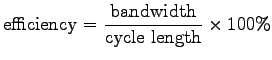 $\text{efficiency} = \frac{\text{bandwidth}}{\text{cycle length}} \times 100\%$